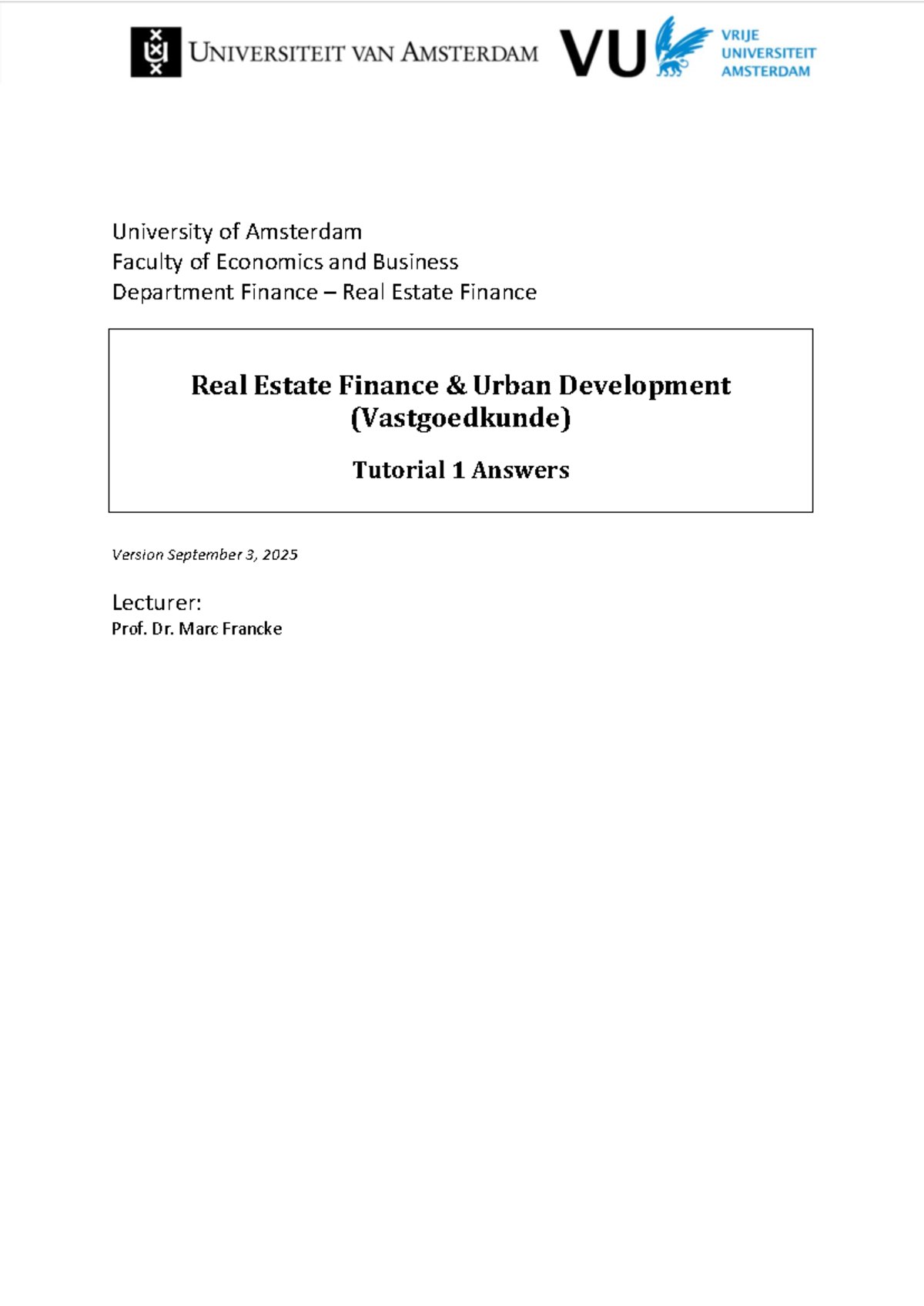 UNIVERSITEIT VAN AMSTERDAM

VU VRIJE UNIVERSITEIT AMSTERDAM

University of Amsterdam
Faculty of Economics and Business
Department Finance – Real Estate Finance

Real Estate Finance & Urban Development (Vastgoedkunde)

Tutorial 1 Answers

Version September 3, 2025

Lecturer:
Prof. Dr. Marc Francke